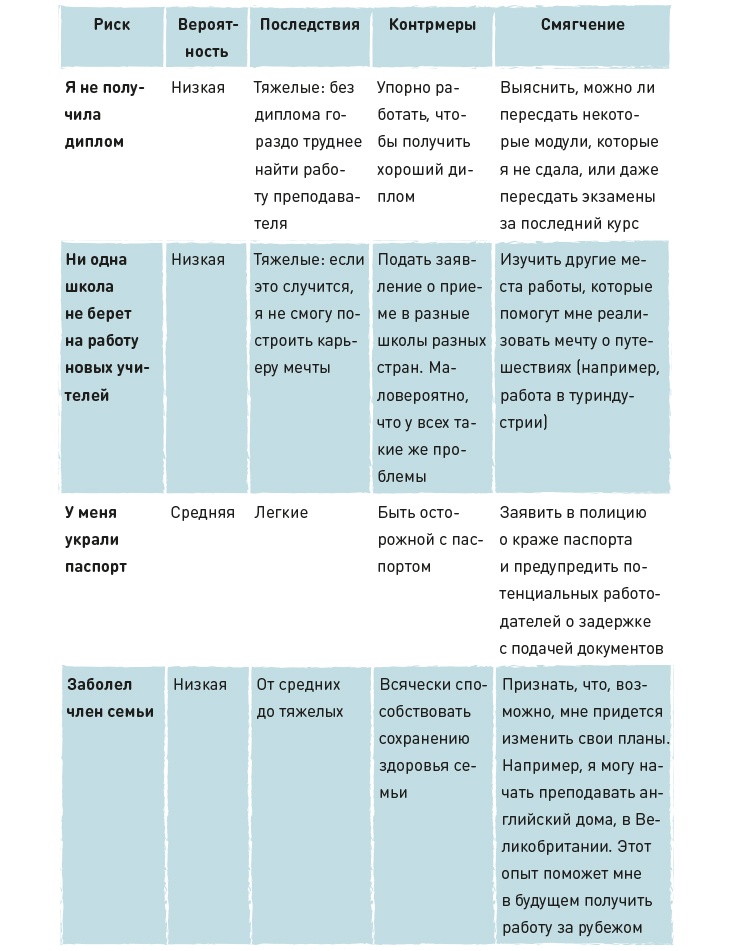 | Риск | Вероятность | Последствия | Контрмеры | Смягчение |
|---|---|---|---|---|
| Я не получила диплом | Низкая | Тяжелые: без диплома гораздо труднее найти работу преподавателя | Упорно работать, чтобы получить хороший диплом | Выяснить, можно ли пересдать некоторые модули, которые я не сдала, или даже пересдать экзамены за последний курс |
| Ни одна школа не берет на работу новых учителей | Низкая | Тяжелые: если это случится, я не смогу построить карьеру мечты | Подать заявление о приеме в разные школы разных стран. Маловероятно, что у всех такие же проблемы | Изучить другие места работы, которые помогут мне реализовать мечту о путешествиях (например, работа в туриндустрии) |
| У меня украли паспорт | Средняя | Легкие | Быть осторожной с паспортом | Заявить в полицию о краже паспорта и предупредить потенциальных работодателей о задержке с подачей документов |
| Заболел член семьи | Низкая | От средних до тяжелых | Всячески способствовать сохранению здоровья семьи | Признать, что, возможно, мне придется изменить свои планы. Например, я могу начать преподавать английский дома, в Великобритании. Этот опыт поможет мне в будущем получить работу за рубежом |